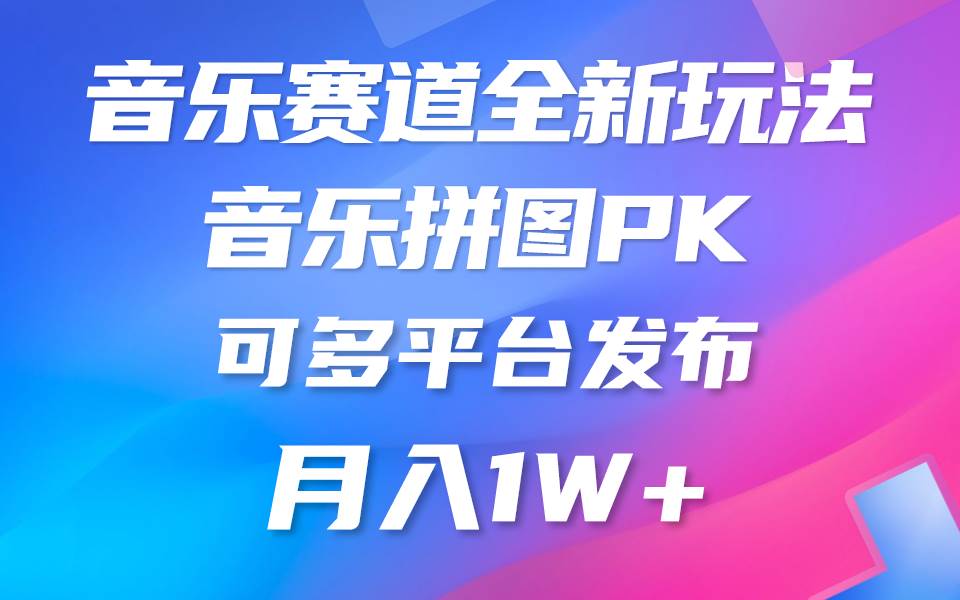 音乐赛道全新玩法
音乐拼图PK
可多平台发布
月入1W+